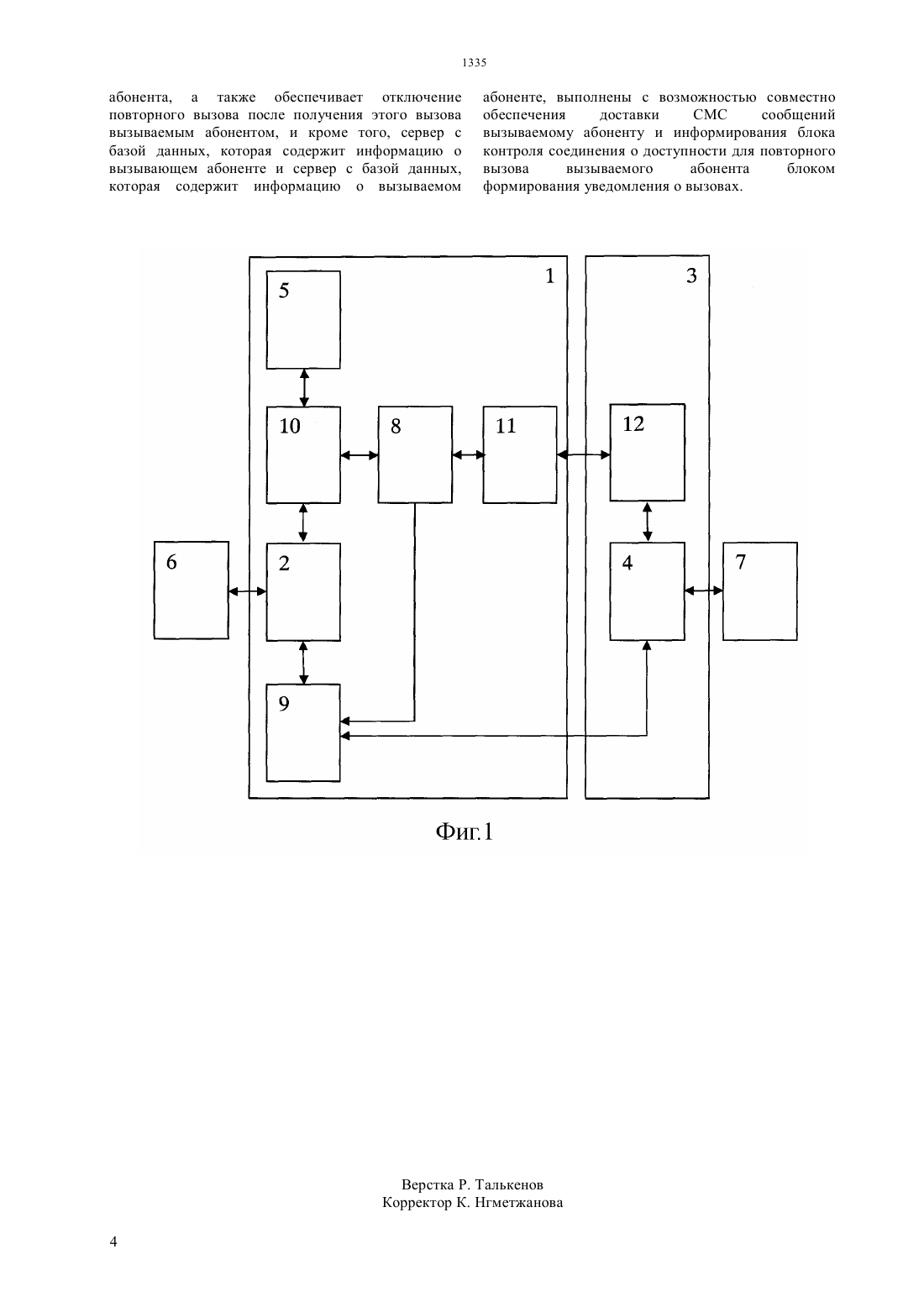 1335

абонента, а также обеспечивает отключение повторного вызова после получения этого вызова вызываемым абонентом, и кроме того, сервер с базой данных, которая содержит информацию о вызывающем абоненте и сервер с базой данных, которая содержит информацию о вызываемом

абоненте, выполнены с возможностью совместно обеспечения доставки СМС сообщений вызываемому абоненту и информирования блока контроля соединения о доступности для повторного вызова вызываемого абонента блоком формирования уведомления о вызовах.

1
3
5
10
8
11
12
6
2
4
7
9

Фиг.1

Верстка Р. Талькенов
Корректор К. Нгметжанова

4